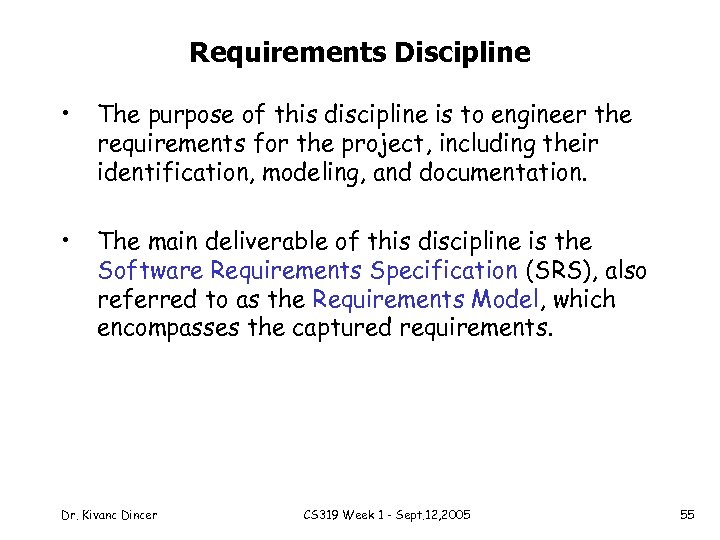 Requirements Discipline

• The purpose of this discipline is to engineer the requirements for the project, including their identification, modeling, and documentation.

• The main deliverable of this discipline is the Software Requirements Specification (SRS), also referred to as the Requirements Model, which encompasses the captured requirements.

Dr. Kivanc Dincer CS319 Week 1 - Sept.12,2005 55